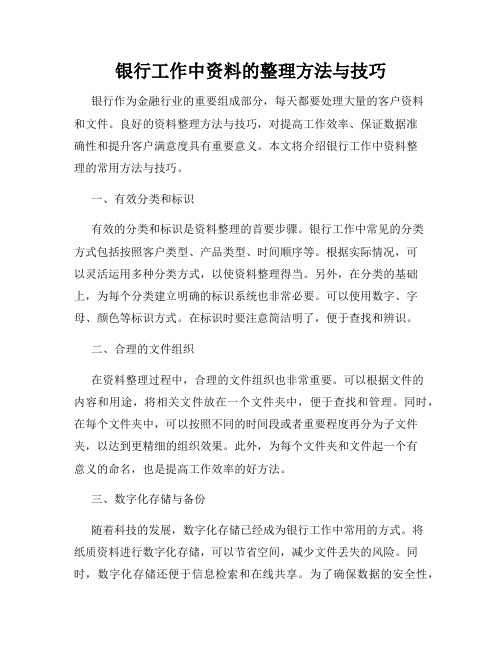 银行工作中资料的整理方法与技巧

银行作为金融行业的重要组成部分，每天都要处理大量的客户资料和文件。良好的资料整理方法与技巧，对提高工作效率、保证数据准确性和提升客户满意度具有重要意义。本文将介绍银行工作中资料整理的常用方法与技巧。

一、有效分类和标识

有效的分类和标识是资料整理的首要步骤。银行工作中常见的分类方式包括按照客户类型、产品类型、时间顺序等。根据实际情况，可以灵活运用多种分类方式，以使资料整理得当。另外，在分类的基础上，为每个分类建立明确的标识系统也非常必要。可以使用数字、字母、颜色等标识方式。在标识时要注意简洁明了，便于查找和辨识。

二、合理的文件组织

在资料整理过程中，合理的文件组织也非常重要。可以根据文件的内容和用途，将相关文件放在一个文件夹中，便于查找和管理。同时，在每个文件夹中，可以按照不同的时间段或者重要程度再分为子文件夹，以达到更精细的组织效果。此外，为每个文件夹和文件起一个有意义的命名，也是提高工作效率的好方法。

三、数字化存储与备份

随着科技的发展，数字化存储已经成为银行工作中常用的方式。将纸质资料进行数字化存储，可以节省空间，减少文件丢失的风险。同时，数字化存储还便于信息检索和在线共享。为了确保数据的安全性，